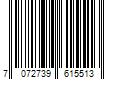 7 072739 615513